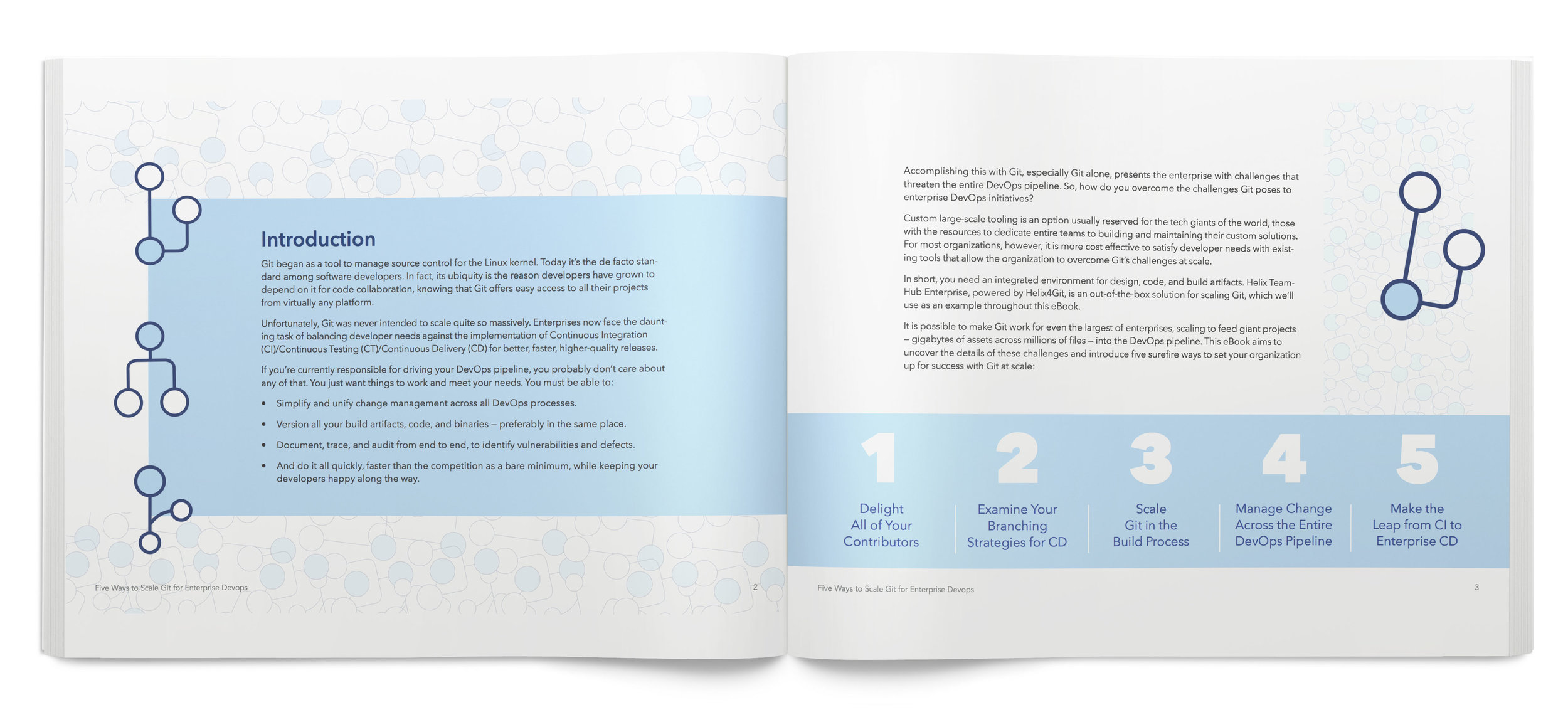 Introduction

Git began as a tool to manage source control for the Linux kernel. Today it's the de facto standard among software developers. In fact, its ubiquity is the reason developers have grown to depend on it for code collaboration, knowing that Git offers easy access to all their projects from virtually any platform.

Unfortunately, Git was never intended to scale quite so massively. Enterprises now face the daunting task of balancing developer needs against the implementation of Continuous Integration (CI)/Continuous Testing (CT)/Continuous Delivery (CD) for better, faster, higher-quality releases.

If you're currently responsible for driving your DevOps pipeline, you probably don't care about any of that. You just want things to work and meet your needs. You must be able to:

• Simplify and unify change management across all DevOps processes.
• Version all your build artifacts, code, and binaries – preferably in the same place.
• Document, trace, and audit from end to end, to identify vulnerabilities and defects.
• And do it all quickly, faster than the competition as a bare minimum, while keeping your developers happy along the way.

Five Ways to Scale Git for Enterprise Devops 2

Accomplishing this with Git, especially Git alone, presents the enterprise with challenges that threaten the entire DevOps pipeline. So, how do you overcome the challenges Git poses to enterprise DevOps initiatives?

Custom large-scale tooling is an option usually reserved for the tech giants of the world, those with the resources to dedicate entire teams to building and maintaining their custom solutions. For most organizations, however, it is more cost effective to satisfy developer needs with existing tools that allow the organization to overcome Git's challenges at scale.

In short, you need an integrated environment for design, code, and build artifacts. Helix TeamHub Enterprise, powered by Helix4Git, is an out-of-the-box solution for scaling Git, which we'll use as an example throughout this eBook.

It is possible to make Git work for even the largest of enterprises, scaling to feed giant projects – gigabytes of assets across millions of files – into the DevOps pipeline. This eBook aims to uncover the details of these challenges and introduce five surefire ways to set your organization up for success with Git at scale:

1 Delight All of Your Contributors
2 Examine Your Branching Strategies for CD
3 Scale Git in the Build Process
4 Manage Change Across the Entire DevOps Pipeline
5 Make the Leap from CI to Enterprise CD

Five Ways to Scale Git for Enterprise Devops 3